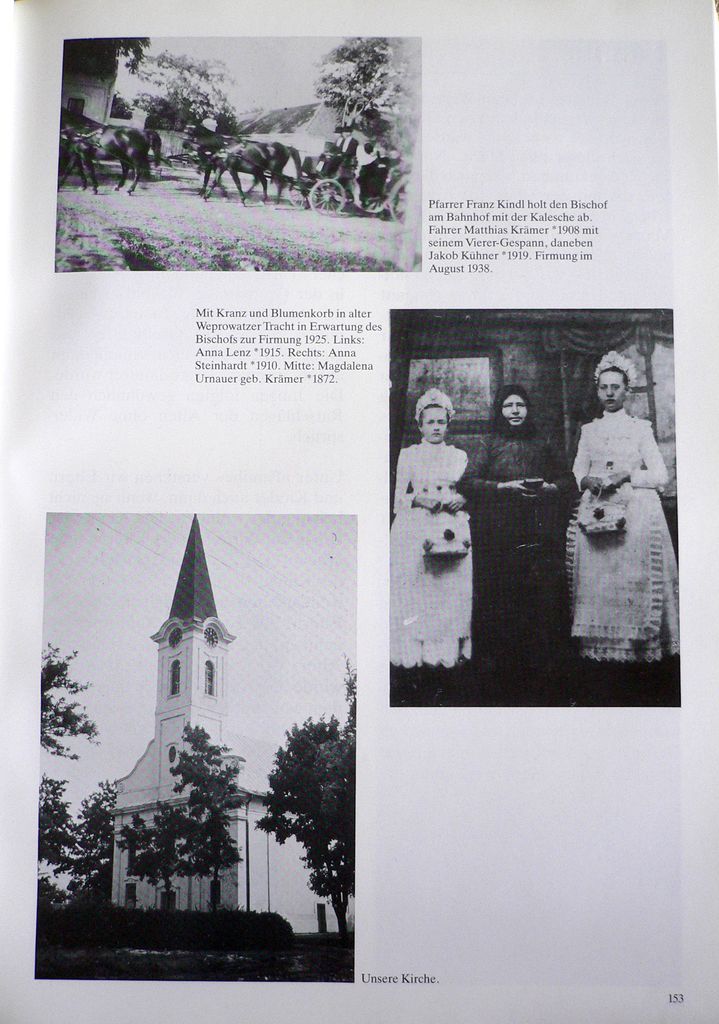 Pfarrer Franz Kindl holt den Bischof am Bahnhof mit der Kalesche ab. Fahrer Matthias Krämer *1908 mit seinem Vierer-Gespann, daneben Jakob Kühner *1919. Firmung im August 1938.

Mit Kranz und Blumenkorb in alter Weprowatzer Tracht in Erwartung des Bischofs zur Firmung 1925. Links: Anna Lenz *1915. Rechts: Anna Steinhardt *1910. Mitte: Magdalena Urnauer geb. Krämer *1872.

Unsere Kirche.

153